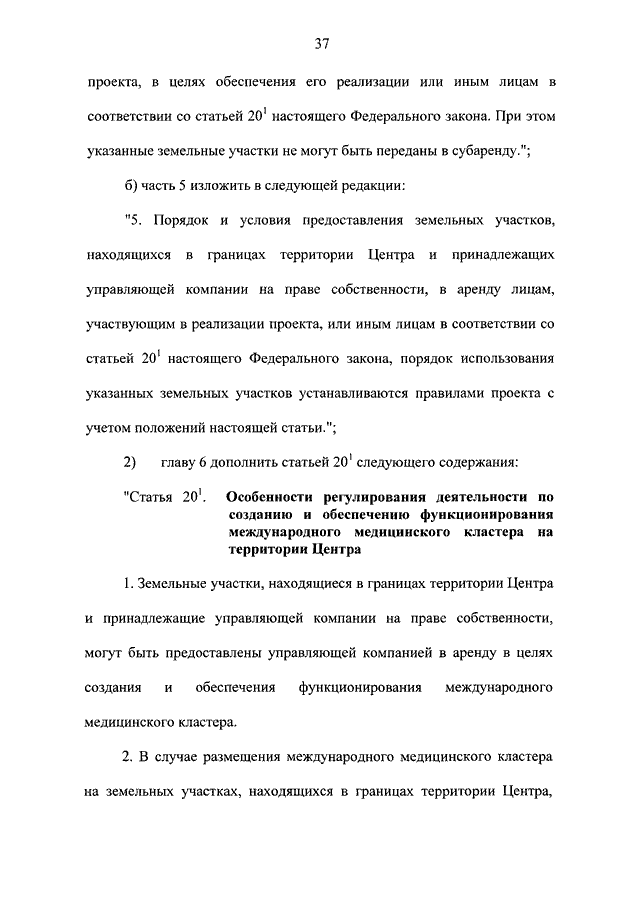 37

проекта, в целях обеспечения его реализации или иным лицам в соответствии со статьей $20^1$ настоящего Федерального закона. При этом указанные земельные участки не могут быть переданы в субаренду.";

б) часть 5 изложить в следующей редакции:

"5. Порядок и условия предоставления земельных участков, находящихся в границах территории Центра и принадлежащих управляющей компании на праве собственности, в аренду лицам, участвующим в реализации проекта, или иным лицам в соответствии со статьей $20^1$ настоящего Федерального закона, порядок использования указанных земельных участков устанавливаются правилами проекта с учетом положений настоящей статьи.";

2) главу 6 дополнить статьей $20^1$ следующего содержания:

"Статья $20^1$. Особенности регулирования деятельности по созданию и обеспечению функционирования международного медицинского кластера на территории Центра

1. Земельные участки, находящиеся в границах территории Центра и принадлежащие управляющей компании на праве собственности, могут быть предоставлены управляющей компанией в аренду в целях создания и обеспечения функционирования международного медицинского кластера.

2. В случае размещения международного медицинского кластера на земельных участках, находящихся в границах территории Центра,